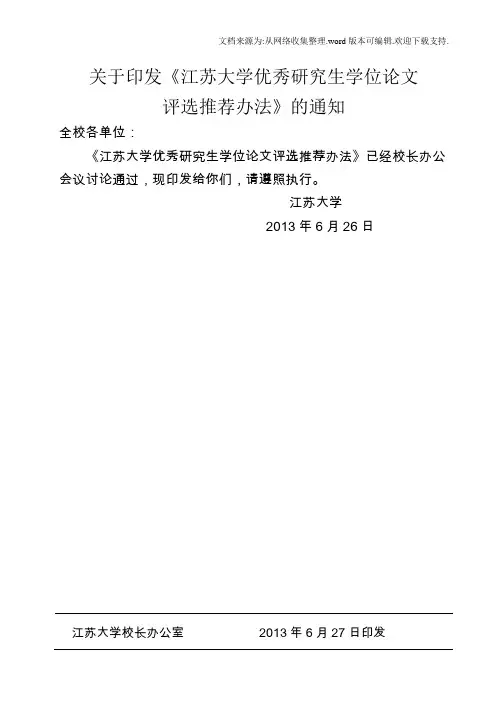 文档来源为:从网络收集整理.word版本可编辑.欢迎下载支持.

关于印发《江苏大学优秀研究生学位论文评选推荐办法》的通知

全校各单位：

《江苏大学优秀研究生学位论文评选推荐办法》已经校长办公会议讨论通过，现印发给你们，请遵照执行。

江苏大学
2013年6月26日

江苏大学校长办公室 2013年6月27日印发